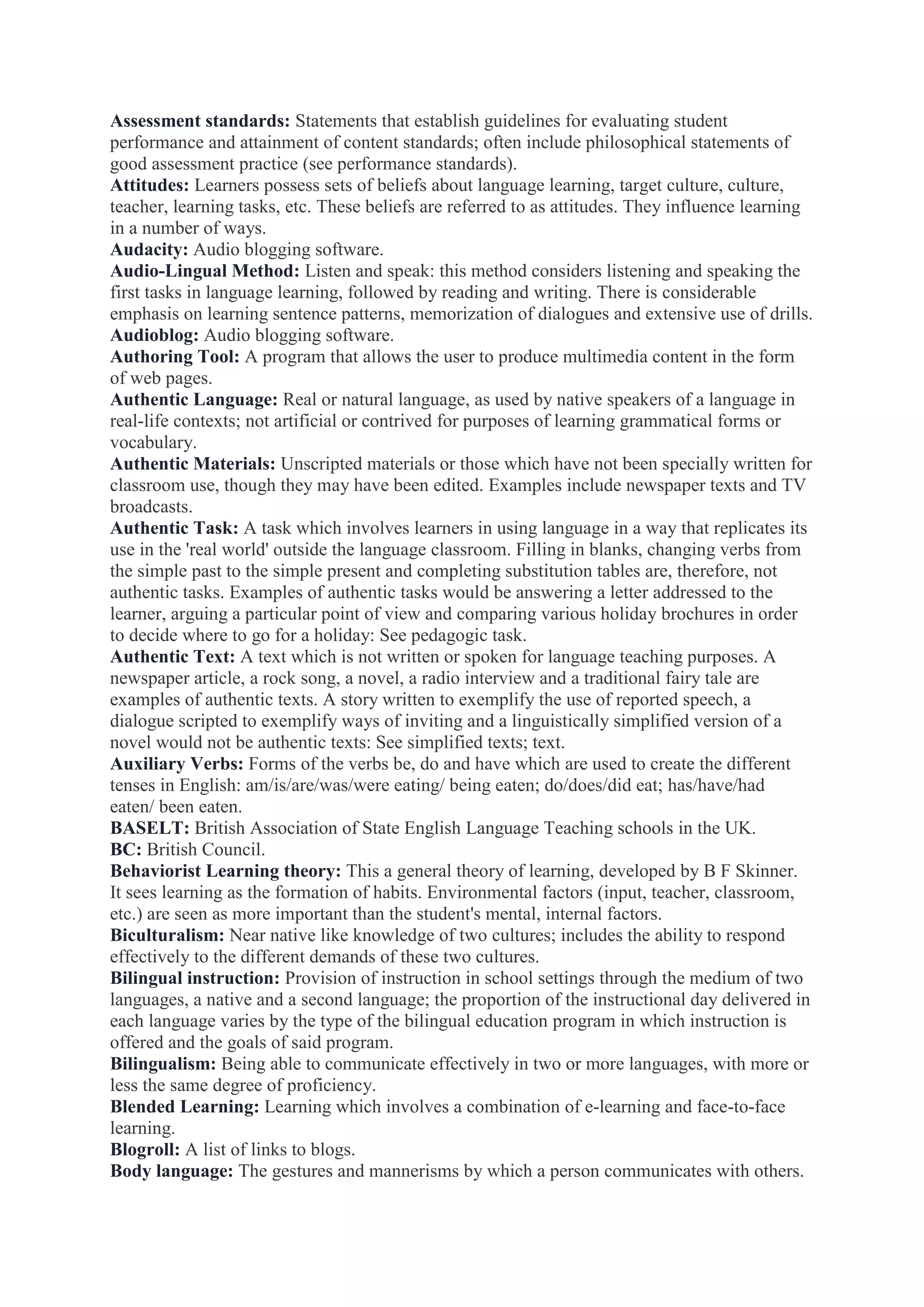 Assessment standards: Statements that establish guidelines for evaluating student performance and attainment of content standards; often include philosophical statements of good assessment practice (see performance standards).
Attitudes: Learners possess sets of beliefs about language learning, target culture, culture, teacher, learning tasks, etc. These beliefs are referred to as attitudes. They influence learning in a number of ways.
Audacity: Audio blogging software.
Audio-Lingual Method: Listen and speak: this method considers listening and speaking the first tasks in language learning, followed by reading and writing. There is considerable emphasis on learning sentence patterns, memorization of dialogues and extensive use of drills.
Audioblog: Audio blogging software.
Authoring Tool: A program that allows the user to produce multimedia content in the form of web pages.
Authentic Language: Real or natural language, as used by native speakers of a language in real-life contexts; not artificial or contrived for purposes of learning grammatical forms or vocabulary.
Authentic Materials: Unscripted materials or those which have not been specially written for classroom use, though they may have been edited. Examples include newspaper texts and TV broadcasts.
Authentic Task: A task which involves learners in using language in a way that replicates its use in the 'real world' outside the language classroom. Filling in blanks, changing verbs from the simple past to the simple present and completing substitution tables are, therefore, not authentic tasks. Examples of authentic tasks would be answering a letter addressed to the learner, arguing a particular point of view and comparing various holiday brochures in order to decide where to go for a holiday: See pedagogic task.
Authentic Text: A text which is not written or spoken for language teaching purposes. A newspaper article, a rock song, a novel, a radio interview and a traditional fairy tale are examples of authentic texts. A story written to exemplify the use of reported speech, a dialogue scripted to exemplify ways of inviting and a linguistically simplified version of a novel would not be authentic texts: See simplified texts; text.
Auxiliary Verbs: Forms of the verbs be, do and have which are used to create the different tenses in English: am/is/are/was/were eating/ being eaten; do/does/did eat; has/have/had eaten/ been eaten.
BASELT: British Association of State English Language Teaching schools in the UK.
BC: British Council.
Behaviorist Learning theory: This a general theory of learning, developed by B F Skinner. It sees learning as the formation of habits. Environmental factors (input, teacher, classroom, etc.) are seen as more important than the student's mental, internal factors.
Biculturalism: Near native like knowledge of two cultures; includes the ability to respond effectively to the different demands of these two cultures.
Bilingual instruction: Provision of instruction in school settings through the medium of two languages, a native and a second language; the proportion of the instructional day delivered in each language varies by the type of the bilingual education program in which instruction is offered and the goals of said program.
Bilingualism: Being able to communicate effectively in two or more languages, with more or less the same degree of proficiency.
Blended Learning: Learning which involves a combination of e-learning and face-to-face learning.
Blogroll: A list of links to blogs.
Body language: The gestures and mannerisms by which a person communicates with others.